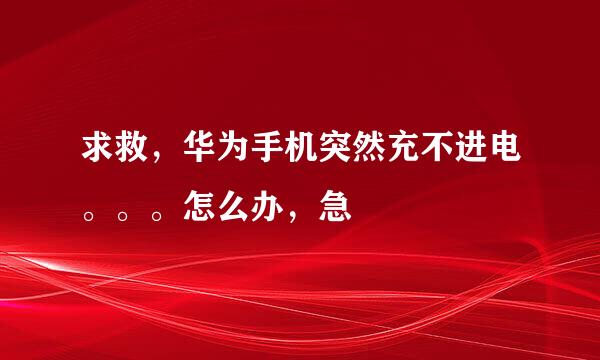 求救，华为手机突然充不进电。。。怎么办，急